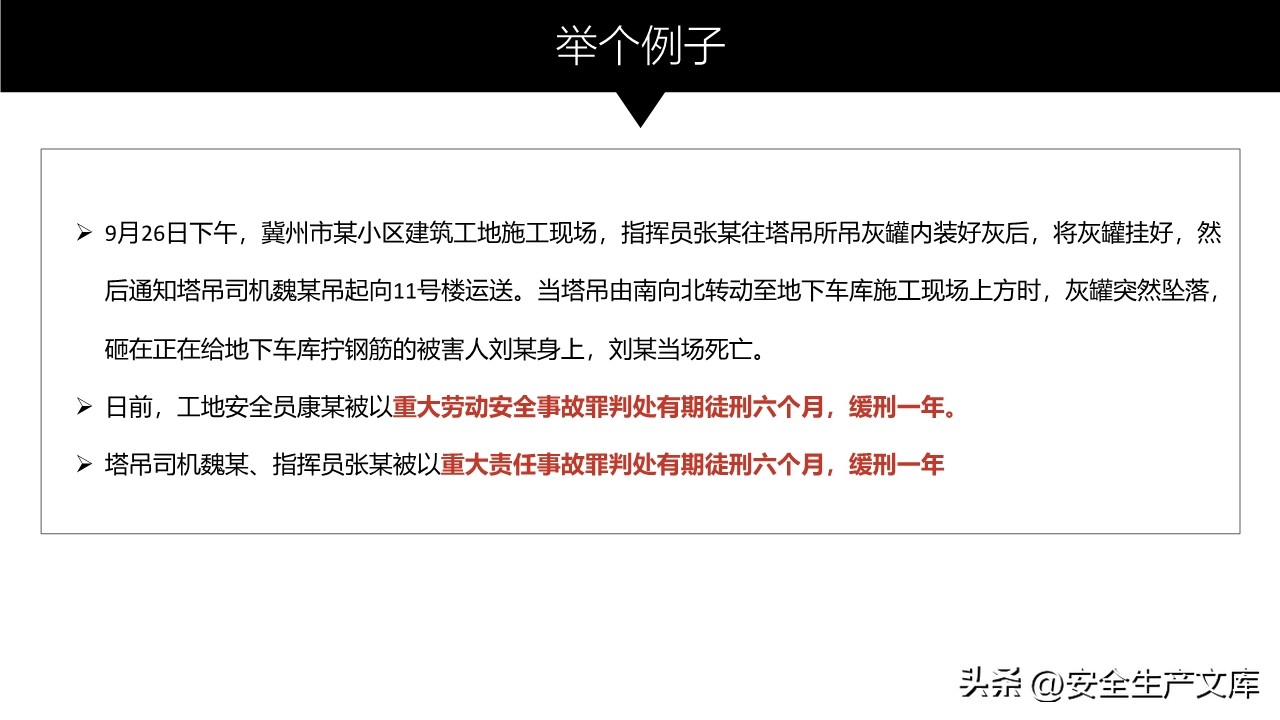 举个例子

➢ 9月26日下午，冀州市某小区建筑工地施工现场，指挥员张某往塔吊所吊灰罐内装好灰后，将灰罐挂好，然后通知塔吊司机魏某吊起向11号楼运送。当塔吊由南向北转动至地下车库施工现场上方时，灰罐突然坠落，砸在正在给地下车库拧钢筋的被害人刘某身上，刘某当场死亡。

➢ 日前，工地安全员康某被以重大劳动安全事故罪判处有期徒刑六个月，缓刑一年。

➢ 塔吊司机魏某、指挥员张某被以重大责任事故罪判处有期徒刑六个月，缓刑一年

头条 @安全生产文库